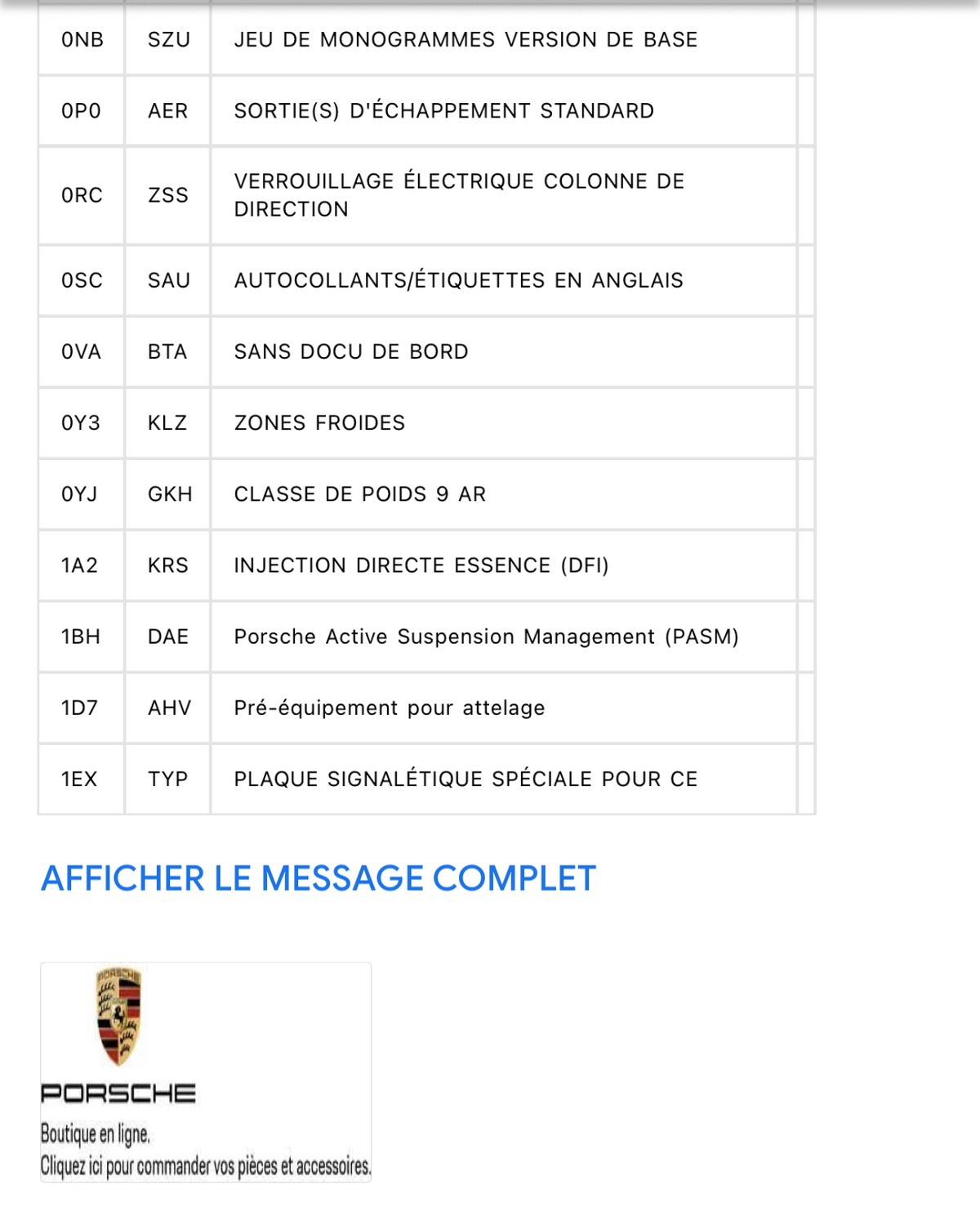 | 0NB | SZU | JEU DE MONOGRAMMES VERSION DE BASE |
|---|---|---|
| 0P0 | AER | SORTIE(S) D'ÉCHAPPEMENT STANDARD |
| 0RC | ZSS | VERROUILLAGE ÉLECTRIQUE COLONNE DE DIRECTION |
| 0SC | SAU | AUTOCOLLANTS/ÉTIQUETTES EN ANGLAIS |
| 0VA | BTA | SANS DOCU DE BORD |
| 0Y3 | KLZ | ZONES FROIDES |
| 0YJ | GKH | CLASSE DE POIDS 9 AR |
| 1A2 | KRS | INJECTION DIRECTE ESSENCE (DFI) |
| 1BH | DAE | Porsche Active Suspension Management (PASM) |
| 1D7 | AHV | Pré-équipement pour attelage |
| 1EX | TYP | PLAQUE SIGNALÉTIQUE SPÉCIALE POUR CE |

AFFICHER LE MESSAGE COMPLET

PORSCHE

PORSCHE
Boutique en ligne.
Cliquez ici pour commander vos pièces et accessoires.